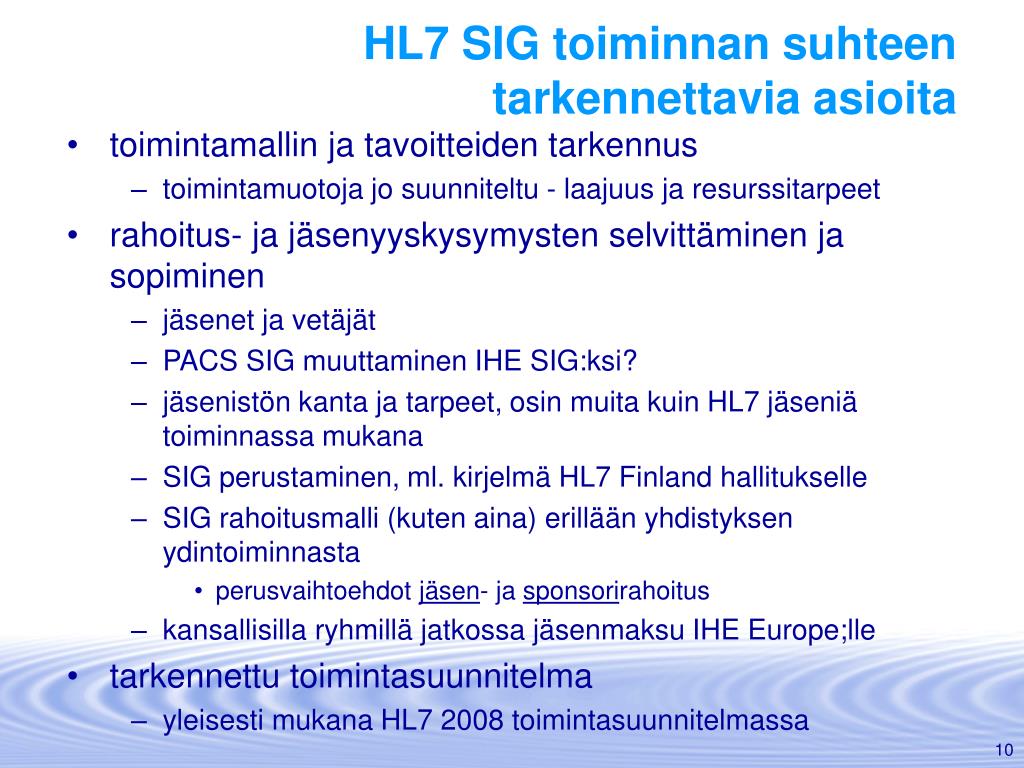 HL7 SIG toiminnan suhteen tarkennettavia asioita

• toimintamallin ja tavoitteiden tarkennus
– toimintamuotoja jo suunniteltu - laajuus ja resurssitarpeet
• rahoitus- ja jäsenyyskysymysten selvittäminen ja sopiminen
– jäsenet ja vetäjät
– PACS SIG muuttaminen IHE SIG:ksi?
– jäsenistön kanta ja tarpeet, osin muita kuin HL7 jäseniä toiminnassa mukana
– SIG perustaminen, ml. kirjelmä HL7 Finland hallitukselle
– SIG rahoitusmalli (kuten aina) erillään yhdistyksen ydintoiminnasta
• perusvaihtoehdot jäsen- ja sponsorirahoitus
– kansallisilla ryhmillä jatkossa jäsenmaksu IHE Europe;lle
• tarkennettu toimintasuunnitelma
– yleisesti mukana HL7 2008 toimintasuunnitelmassa

10